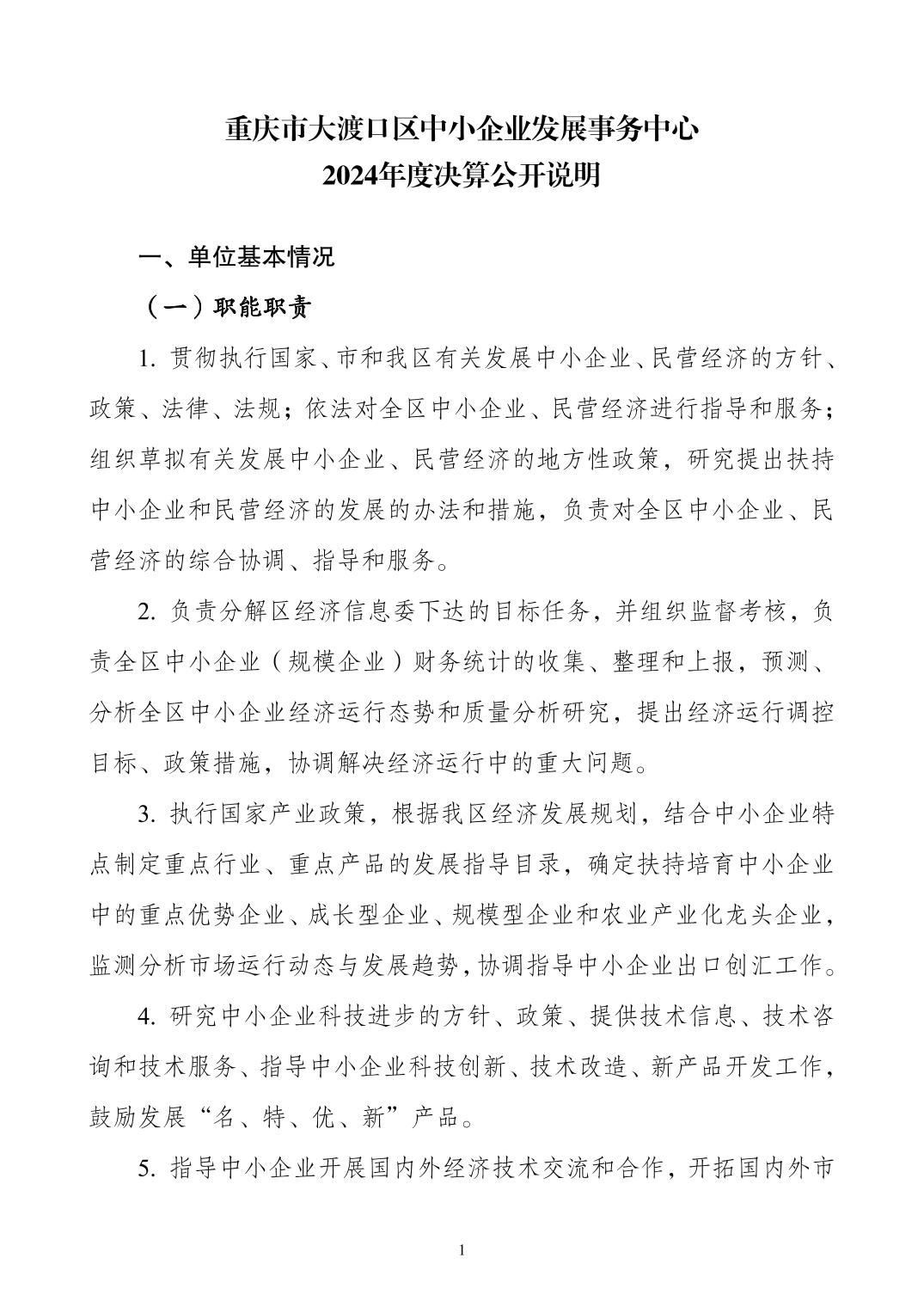 重庆市大渡口区中小企业发展事务中心
2024年度决算公开说明

一、单位基本情况

（一）职能职责

1. 贯彻执行国家、市和我区有关发展中小企业、民营经济的方针、政策、法律、法规；依法对全区中小企业、民营经济进行指导和服务；组织草拟有关发展中小企业、民营经济的地方性政策，研究提出扶持中小企业和民营经济的发展的办法和措施，负责对全区中小企业、民营经济的综合协调、指导和服务。

2. 负责分解区经济信息委下达的目标任务，并组织监督考核，负责全区中小企业（规模企业）财务统计的收集、整理和上报，预测、分析全区中小企业经济运行态势和质量分析研究，提出经济运行调控目标、政策措施，协调解决经济运行中的重大问题。

3. 执行国家产业政策，根据我区经济发展规划，结合中小企业特点制定重点行业、重点产品的发展指导目录，确定扶持培育中小企业中的重点优势企业、成长型企业、规模型企业和农业产业化龙头企业，监测分析市场运行动态与发展趋势，协调指导中小企业出口创汇工作。

4. 研究中小企业科技进步的方针、政策、提供技术信息、技术咨询和技术服务、指导中小企业科技创新、技术改造、新产品开发工作，鼓励发展“名、特、优、新”产品。

5. 指导中小企业开展国内外经济技术交流和合作，开拓国内外市

1